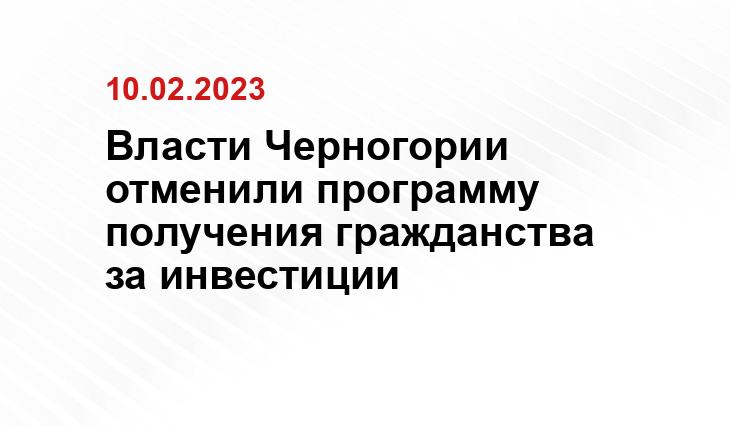 10.02.2023

Власти Черногории отменили программу получения гражданства за инвестиции